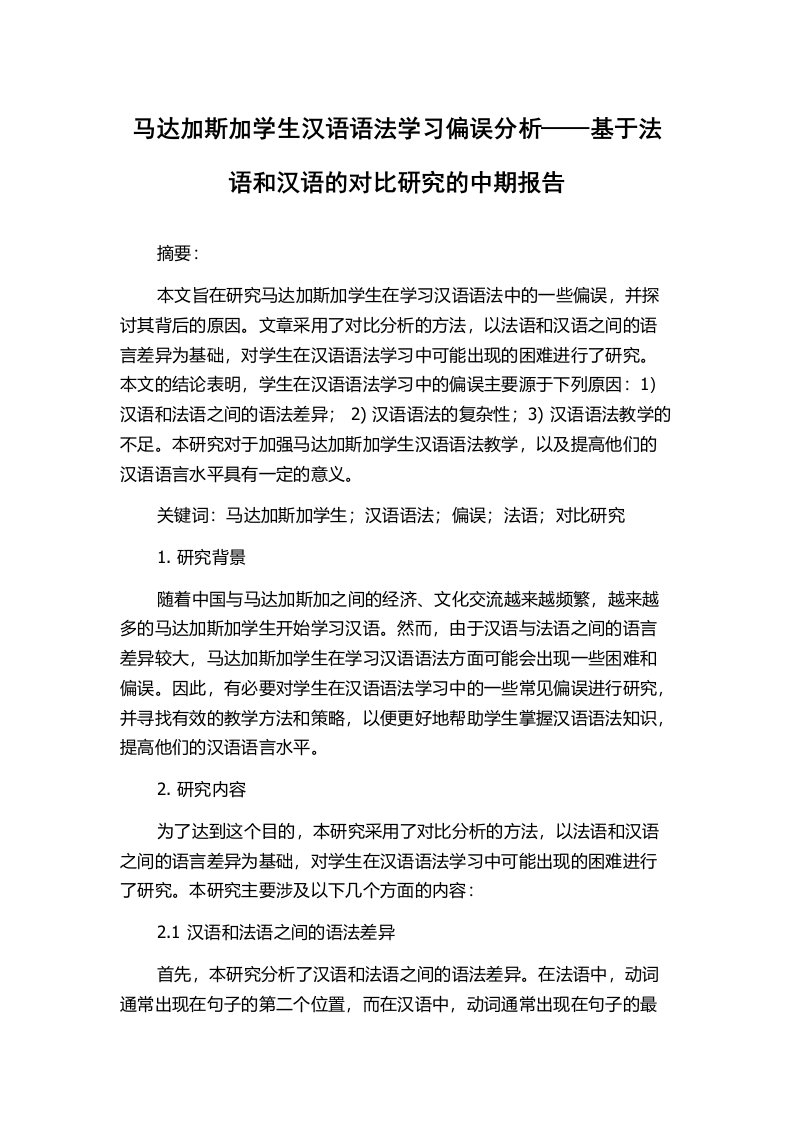 马达加斯加学生汉语语法学习偏误分析——基于法语和汉语的对比研究的中期报告

摘要：

本文旨在研究马达加斯加学生在学习汉语语法中的一些偏误，并探讨其背后的原因。文章采用了对比分析的方法，以法语和汉语之间的语言差异为基础，对学生在汉语语法学习中可能出现的困难进行了研究。本文的结论表明，学生在汉语语法学习中的偏误主要源于下列原因：1) 汉语和法语之间的语法差异； 2) 汉语语法的复杂性；3) 汉语语法教学的不足。本研究对于加强马达加斯加学生汉语语法教学，以及提高他们的汉语语言水平具有一定的意义。

关键词：马达加斯加学生；汉语语法；偏误；法语；对比研究

1. 研究背景

随着中国与马达加斯加之间的经济、文化交流越来越频繁，越来越多的马达加斯加学生开始学习汉语。然而，由于汉语与法语之间的语言差异较大，马达加斯加学生在学习汉语语法方面可能会出现一些困难和偏误。因此，有必要对学生在汉语语法学习中的一些常见偏误进行研究，并寻找有效的教学方法和策略，以便更好地帮助学生掌握汉语语法知识，提高他们的汉语语言水平。

2. 研究内容

为了达到这个目的，本研究采用了对比分析的方法，以法语和汉语之间的语言差异为基础，对学生在汉语语法学习中可能出现的困难进行了研究。本研究主要涉及以下几个方面的内容：

2.1 汉语和法语之间的语法差异

首先，本研究分析了汉语和法语之间的语法差异。在法语中，动词通常出现在句子的第二个位置，而在汉语中，动词通常出现在句子的最